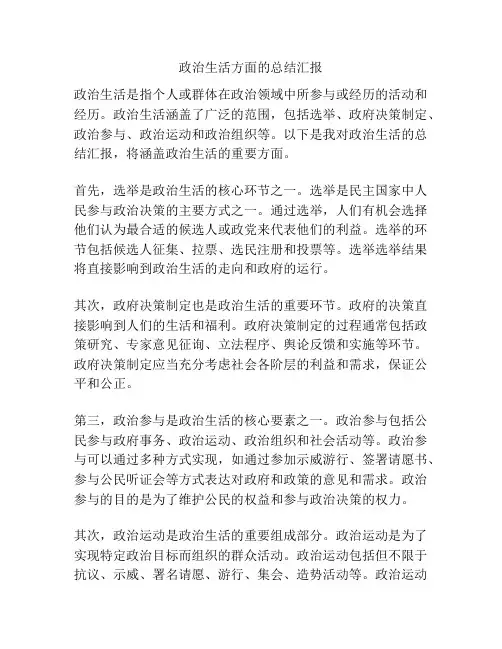 政治生活方面的总结汇报

政治生活是指个人或群体在政治领域中所参与或经历的活动和经历。政治生活涵盖了广泛的范围，包括选举、政府决策制定、政治参与、政治运动和政治组织等。以下是我对政治生活的总结汇报，将涵盖政治生活的重要方面。

首先，选举是政治生活的核心环节之一。选举是民主国家中人民参与政治决策的主要方式之一。通过选举，人们有机会选择他们认为最合适的候选人或政党来代表他们的利益。选举的环节包括候选人征集、拉票、选民注册和投票等。选举选举结果将直接影响到政治生活的走向和政府的运行。

其次，政府决策制定也是政治生活的重要环节。政府的决策直接影响到人们的生活和福利。政府决策制定的过程通常包括政策研究、专家意见征询、立法程序、舆论反馈和实施等环节。政府决策制定应当充分考虑社会各阶层的利益和需求，保证公平和公正。

第三，政治参与是政治生活的核心要素之一。政治参与包括公民参与政府事务、政治运动、政治组织和社会活动等。政治参与可以通过多种方式实现，如通过参加示威游行、签署请愿书、参与公民听证会等方式表达对政府和政策的意见和需求。政治参与的目的是为了维护公民的权益和参与政治决策的权力。

其次，政治运动是政治生活的重要组成部分。政治运动是为了实现特定政治目标而组织的群众活动。政治运动包括但不限于抗议、示威、署名请愿、游行、集会、造势活动等。政治运动